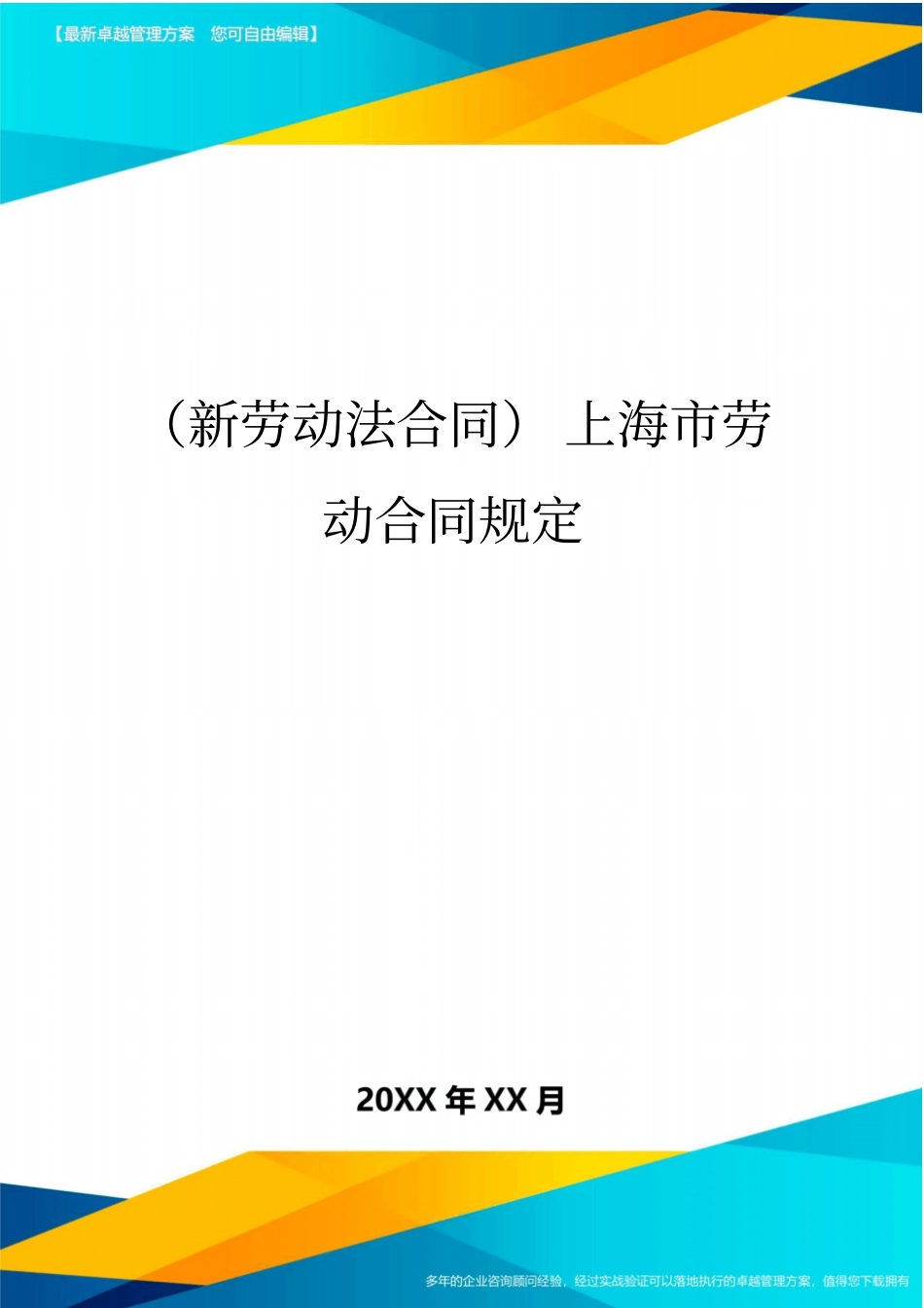 【最新卓越管理方案　您可自由编辑】

（新劳动法合同）上海市劳动合同规定

20XX 年 XX 月

多年的企业咨询顾问经验，经过实战验证可以落地执行的卓越管理方案，值得您下载拥有